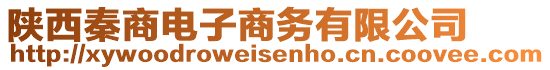 陕西秦商电子商务有限公司
http://xywoodroweisenho.cn.coovee.com